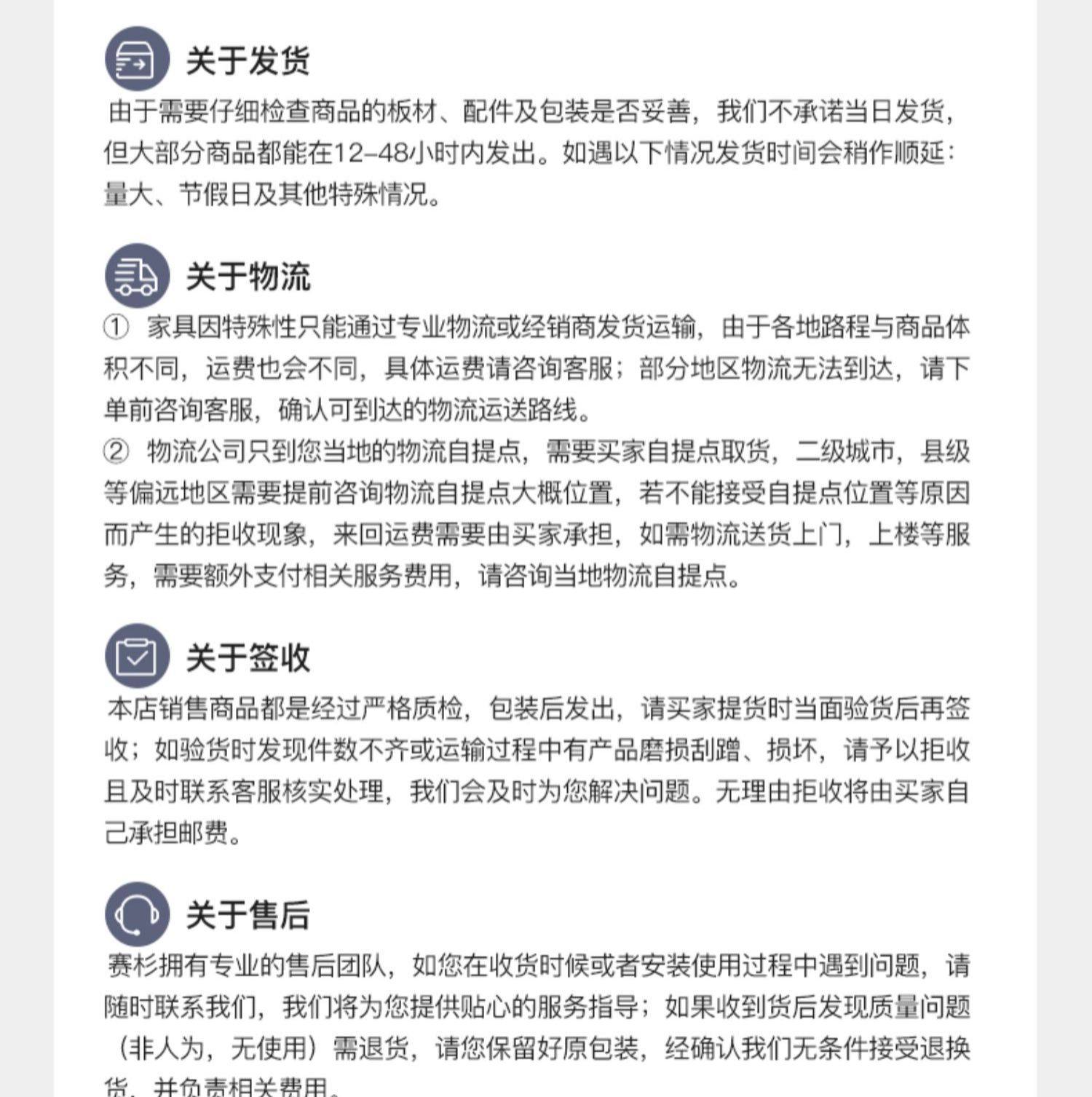 关于发货

由于需要仔细检查商品的板材、配件及包装是否妥善，我们不承诺当日发货，但大部分商品都能在12-48小时内发出。如遇以下情况发货时间会稍作顺延：量大、节假日及其他特殊情况。

关于物流

① 家具因特殊性只能通过专业物流或经销商发货运输，由于各地路程与商品体积不同，运费也会不同，具体运费请咨询客服；部分地区物流无法到达，请下单前咨询客服，确认可到达的物流运送路线。
② 物流公司只到您当地的物流自提点，需要买家自提点取货，二级城市，县级等偏远地区需要提前咨询物流自提点大概位置，若不能接受自提点位置等原因而产生的拒收现象，来回运费需要由买家承担，如需物流送货上门，上楼等服务，需要额外支付相关服务费用，请咨询当地物流自提点。

关于签收

本店销售商品都是经过严格质检，包装后发出，请买家提货时当面验货后再签收；如验货时发现件数不齐或运输过程中有产品磨损刮蹭、损坏，请予以拒收且及时联系客服核实处理，我们会及时为您解决问题。无理由拒收将由买家自己承担邮费。

关于售后

赛杉拥有专业的售后团队，如您在收货时候或者安装使用过程中遇到问题，请随时联系我们，我们将为您提供贴心的服务指导；如果收到货后发现质量问题（非人为，无使用）需退货，请您保留好原包装，经确认我们无条件接受退换货，并负责相关费用。